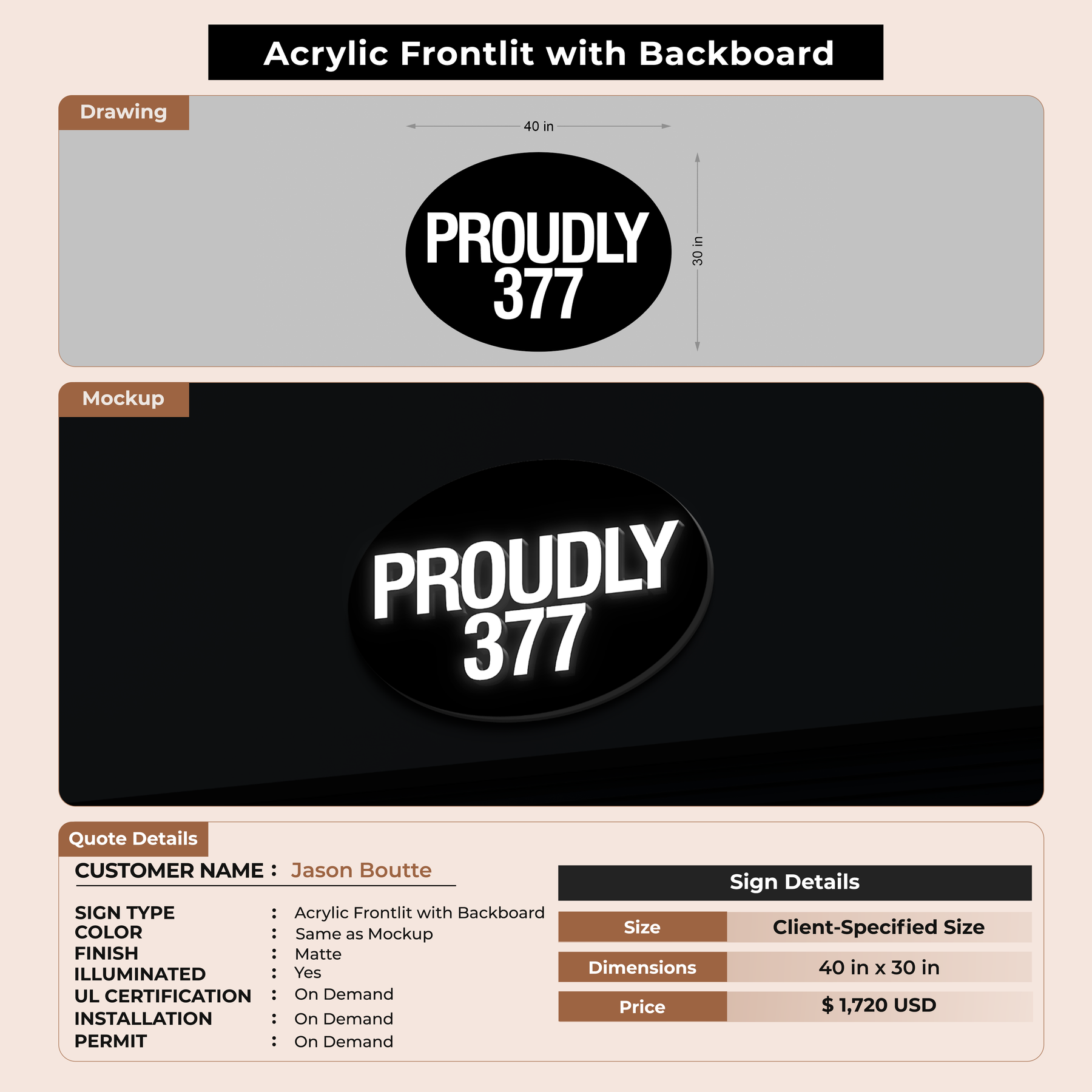 Acrylic Frontlit with Backboard

Drawing

40 in

PROUDLY
377

30 in

Mockup

PROUDLY
377

Quote Details

CUSTOMER NAME : Jason Boutte

SIGN TYPE : Acrylic Frontlit with Backboard
COLOR : Same as Mockup
FINISH : Matte
ILLUMINATED : Yes
UL CERTIFICATION : On Demand
INSTALLATION : On Demand
PERMIT : On Demand

Sign Details

Size
Client-Specified Size

Dimensions
40 in x 30 in

Price
$ 1,720 USD